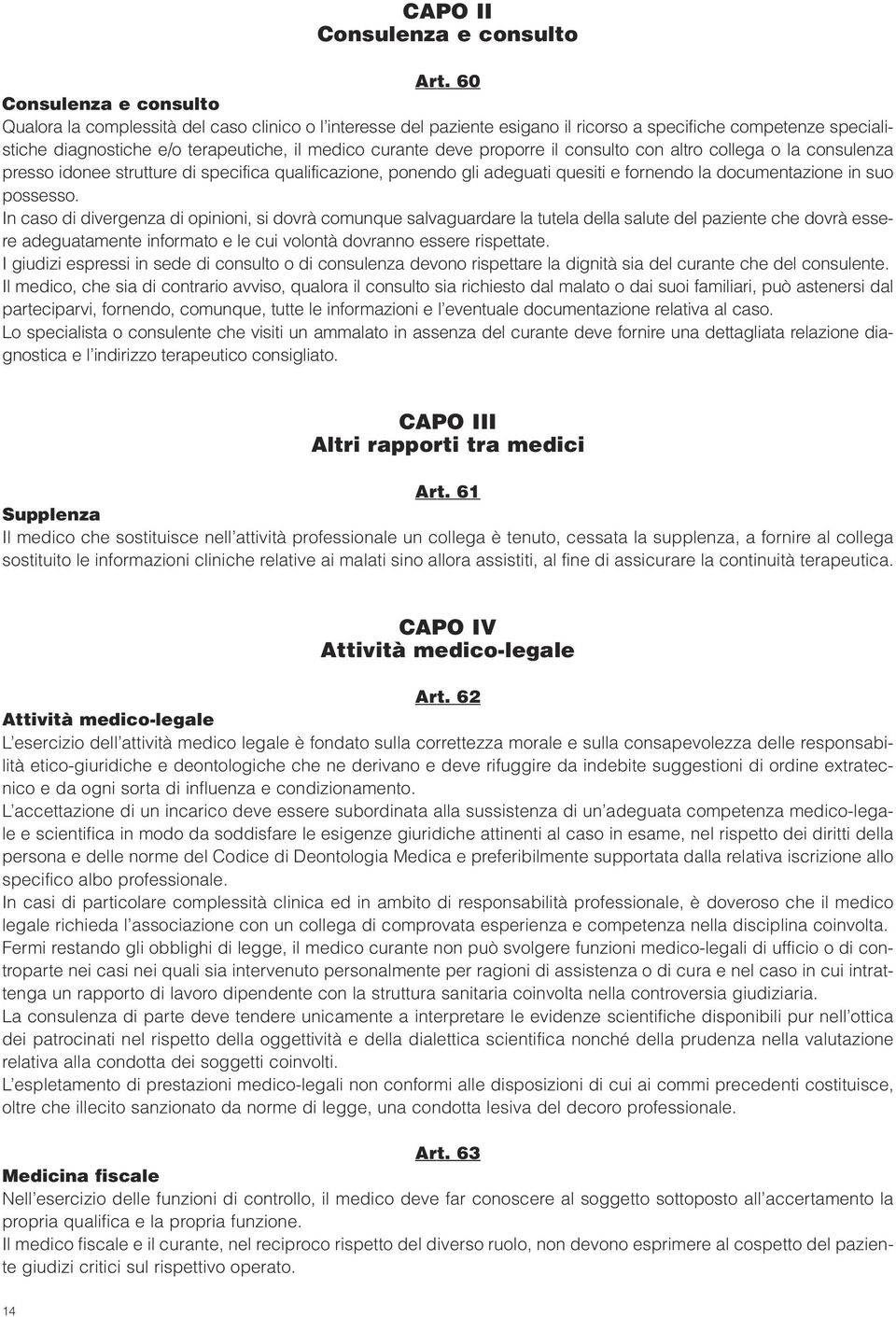 CAPO II
Consulenza e consulto

Art. 60
Consulenza e consulto
Qualora la complessità del caso clinico o l'interesse del paziente esigano il ricorso a specifiche competenze specialistiche diagnostiche e/o terapeutiche, il medico curante deve proporre il consulto con altro collega o la consulenza presso idonee strutture di specifica qualificazione, ponendo gli adeguati quesiti e fornendo la documentazione in suo possesso.
In caso di divergenza di opinioni, si dovrà comunque salvaguardare la tutela della salute del paziente che dovrà essere adeguatamente informato e le cui volontà dovranno essere rispettate.
I giudizi espressi in sede di consulto o di consulenza devono rispettare la dignità sia del curante che del consulente.
Il medico, che sia di contrario avviso, qualora il consulto sia richiesto dal malato o dai suoi familiari, può astenersi dal parteciparvi, fornendo, comunque, tutte le informazioni e l'eventuale documentazione relativa al caso.
Lo specialista o consulente che visiti un ammalato in assenza del curante deve fornire una dettagliata relazione diagnostica e l'indirizzo terapeutico consigliato.

CAPO III
Altri rapporti tra medici

Art. 61
Supplenza
Il medico che sostituisce nell'attività professionale un collega è tenuto, cessata la supplenza, a fornire al collega sostituito le informazioni cliniche relative ai malati sino allora assistiti, al fine di assicurare la continuità terapeutica.

CAPO IV
Attività medico-legale

Art. 62
Attività medico-legale
L'esercizio dell'attività medico legale è fondato sulla correttezza morale e sulla consapevolezza delle responsabilità etico-giuridiche e deontologiche che ne derivano e deve rifuggire da indebite suggestioni di ordine extratecnico e da ogni sorta di influenza e condizionamento.
L'accettazione di un incarico deve essere subordinata alla sussistenza di un'adeguata competenza medico-legale e scientifica in modo da soddisfare le esigenze giuridiche attinenti al caso in esame, nel rispetto dei diritti della persona e delle norme del Codice di Deontologia Medica e preferibilmente supportata dalla relativa iscrizione allo specifico albo professionale.
In casi di particolare complessità clinica ed in ambito di responsabilità professionale, è doveroso che il medico legale richieda l'associazione con un collega di comprovata esperienza e competenza nella disciplina coinvolta.
Fermi restando gli obblighi di legge, il medico curante non può svolgere funzioni medico-legali di ufficio o di controparte nei casi nei quali sia intervenuto personalmente per ragioni di assistenza o di cura e nel caso in cui intrattenga un rapporto di lavoro dipendente con la struttura sanitaria coinvolta nella controversia giudiziaria.
La consulenza di parte deve tendere unicamente a interpretare le evidenze scientifiche disponibili pur nell'ottica dei patrocinati nel rispetto della oggettività e della dialettica scientifica nonché della prudenza nella valutazione relativa alla condotta dei soggetti coinvolti.
L'espletamento di prestazioni medico-legali non conformi alle disposizioni di cui ai commi precedenti costituisce, oltre che illecito sanzionato da norme di legge, una condotta lesiva del decoro professionale.

Art. 63
Medicina fiscale
Nell'esercizio delle funzioni di controllo, il medico deve far conoscere al soggetto sottoposto all'accertamento la propria qualifica e la propria funzione.
Il medico fiscale e il curante, nel reciproco rispetto del diverso ruolo, non devono esprimere al cospetto del paziente giudizi critici sul rispettivo operato.

14